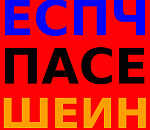 ЕСПЧ
ПАСЕ
ШЕИН